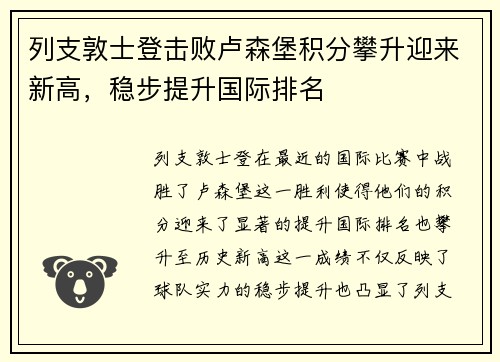 列支敦士登击败卢森堡积分攀升迎来新高，稳步提升国际排名

列支敦士登在最近的国际比赛中战胜了卢森堡这一胜利使得他们的积分迎来了显著的提升国际排名也攀升至历史新高这一成绩不仅反映了球队实力的稳步提升也凸显了列支